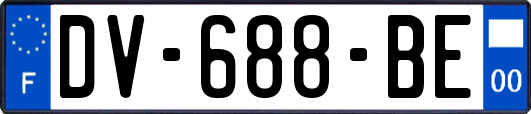 F
DV-688-BE
00